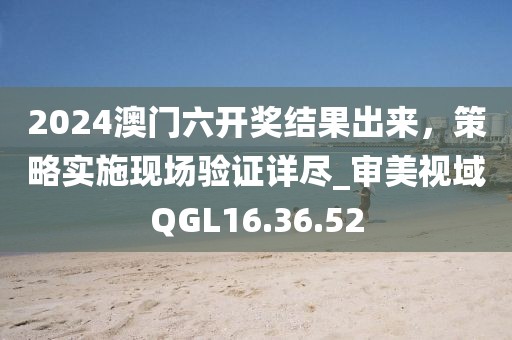 2024澳门六开奖结果出来，策略实施现场验证详尽_审美视域QGL16.36.52